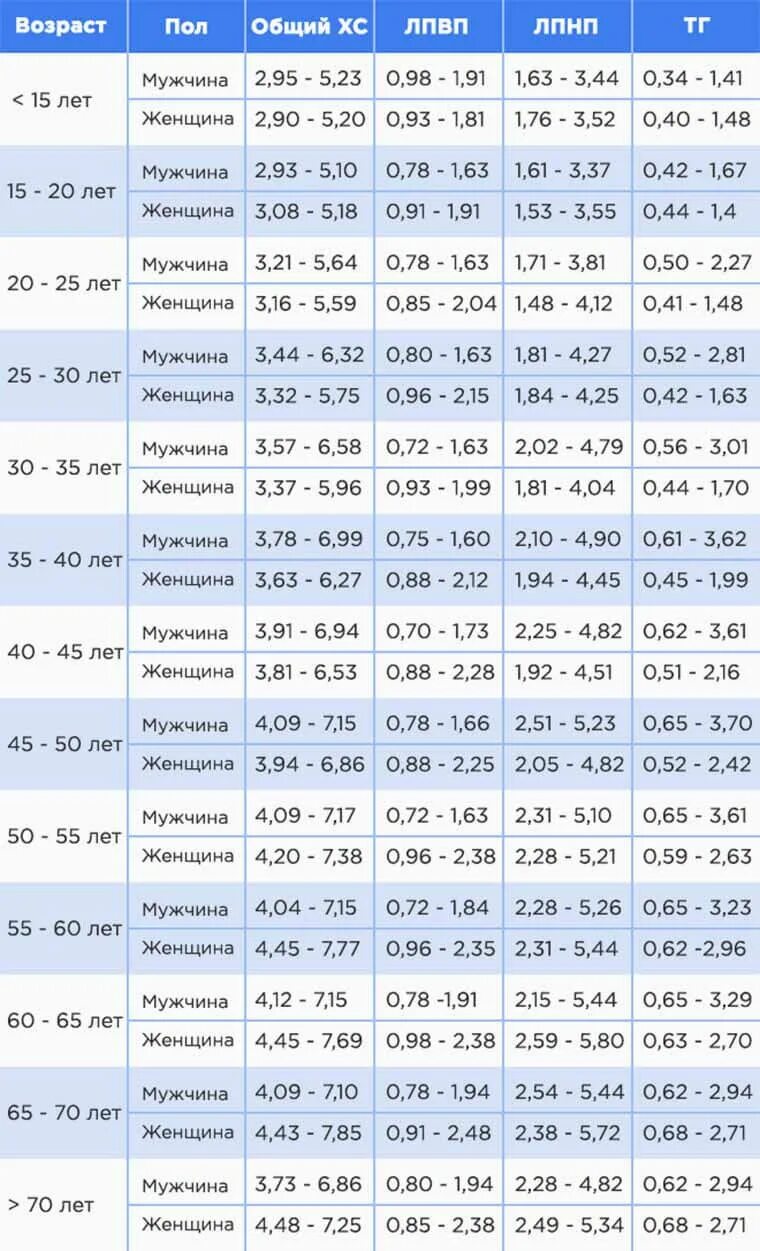 | Возраст | Пол | Общий ХС | ЛПВП | ЛПНП | ТГ |
|---|---|---|---|---|---|
| < 15 лет | Мужчина | 2,95 - 5,23 | 0,98 - 1,91 | 1,63 - 3,44 | 0,34 - 1,41 |
| | Женщина | 2,90 - 5,20 | 0,93 - 1,81 | 1,76 - 3,52 | 0,40 - 1,48 |
| 15 - 20 лет | Мужчина | 2,93 - 5,10 | 0,78 - 1,63 | 1,61 - 3,37 | 0,42 - 1,67 |
| | Женщина | 3,08 - 5,18 | 0,91 - 1,91 | 1,53 - 3,55 | 0,44 - 1,4 |
| 20 - 25 лет | Мужчина | 3,21 - 5,64 | 0,78 - 1,63 | 1,71 - 3,81 | 0,50 - 2,27 |
| | Женщина | 3,16 - 5,59 | 0,85 - 2,04 | 1,48 - 4,12 | 0,41 - 1,48 |
| 25 - 30 лет | Мужчина | 3,44 - 6,32 | 0,80 - 1,63 | 1,81 - 4,27 | 0,52 - 2,81 |
| | Женщина | 3,32 - 5,75 | 0,96 - 2,15 | 1,84 - 4,25 | 0,42 - 1,63 |
| 30 - 35 лет | Мужчина | 3,57 - 6,58 | 0,72 - 1,63 | 2,02 - 4,79 | 0,56 - 3,01 |
| | Женщина | 3,37 - 5,96 | 0,93 - 1,99 | 1,81 - 4,04 | 0,44 - 1,70 |
| 35 - 40 лет | Мужчина | 3,78 - 6,99 | 0,75 - 1,60 | 2,10 - 4,90 | 0,61 - 3,62 |
| | Женщина | 3,63 - 6,27 | 0,88 - 2,12 | 1,94 - 4,45 | 0,45 - 1,99 |
| 40 - 45 лет | Мужчина | 3,91 - 6,94 | 0,70 - 1,73 | 2,25 - 4,82 | 0,62 - 3,61 |
| | Женщина | 3,81 - 6,53 | 0,88 - 2,28 | 1,92 - 4,51 | 0,51 - 2,16 |
| 45 - 50 лет | Мужчина | 4,09 - 7,15 | 0,78 - 1,66 | 2,51 - 5,23 | 0,65 - 3,70 |
| | Женщина | 3,94 - 6,86 | 0,88 - 2,25 | 2,05 - 4,82 | 0,52 - 2,42 |
| 50 - 55 лет | Мужчина | 4,09 - 7,17 | 0,72 - 1,63 | 2,31 - 5,10 | 0,65 - 3,61 |
| | Женщина | 4,20 - 7,38 | 0,96 - 2,38 | 2,28 - 5,21 | 0,59 - 2,63 |
| 55 - 60 лет | Мужчина | 4,04 - 7,15 | 0,72 - 1,84 | 2,28 - 5,26 | 0,65 - 3,23 |
| | Женщина | 4,45 - 7,77 | 0,96 - 2,35 | 2,31 - 5,44 | 0,62 -2,96 |
| 60 - 65 лет | Мужчина | 4,12 - 7,15 | 0,78 -1,91 | 2,15 - 5,44 | 0,65 - 3,29 |
| | Женщина | 4,45 - 7,69 | 0,98 - 2,38 | 2,59 - 5,80 | 0,63 - 2,70 |
| 65 - 70 лет | Мужчина | 4,09 - 7,10 | 0,78 - 1,94 | 2,54 - 5,44 | 0,62 - 2,94 |
| | Женщина | 4,43 - 7,85 | 0,91 - 2,48 | 2,38 - 5,72 | 0,68 - 2,71 |
| > 70 лет | Мужчина | 3,73 - 6,86 | 0,80 - 1,94 | 2,28 - 4,82 | 0,62 - 2,94 |
| | Женщина | 4,48 - 7,25 | 0,85 - 2,38 | 2,49 - 5,34 | 0,68 - 2,71 |